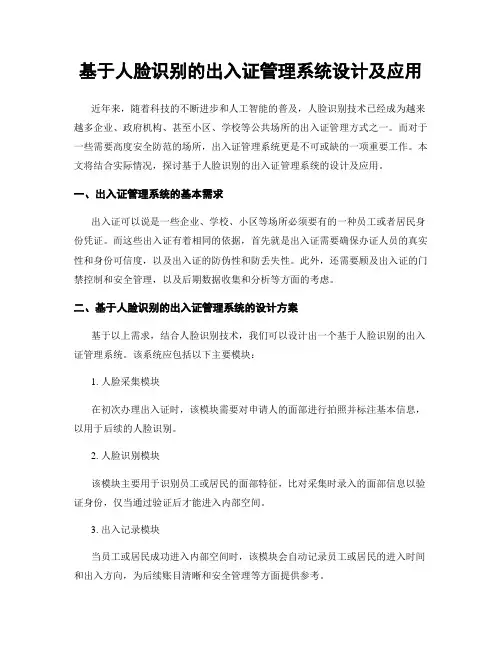 基于人脸识别的出入证管理系统设计及应用

近年来，随着科技的不断进步和人工智能的普及，人脸识别技术已经成为越来越多企业、政府机构、甚至小区、学校等公共场所的出入证管理方式之一。而对于一些需要高度安全防范的场所，出入证管理系统更是不可或缺的一项重要工作。本文将结合实际情况，探讨基于人脸识别的出入证管理系统的设计及应用。

一、出入证管理系统的基本需求

出入证可以说是一些企业、学校、小区等场所必须要有的一种员工或者居民身份凭证。而这些出入证有着相同的依据，首先就是出入证需要确保办证人员的真实性和身份可信度，以及出入证的防伪性和防丢失性。此外，还需要顾及出入证的门禁控制和安全管理，以及后期数据收集和分析等方面的考虑。

二、基于人脸识别的出入证管理系统的设计方案

基于以上需求，结合人脸识别技术，我们可以设计出一个基于人脸识别的出入证管理系统。该系统应包括以下主要模块：

1. 人脸采集模块

在初次办理出入证时，该模块需要对申请人的面部进行拍照并标注基本信息，以用于后续的人脸识别。

2. 人脸识别模块

该模块主要用于识别员工或居民的面部特征，比对采集时录入的面部信息以验证身份，仅当通过验证后才能进入内部空间。

3. 出入记录模块

当员工或居民成功进入内部空间时，该模块会自动记录员工或居民的进入时间和出入方向，为后续账目清晰和安全管理等方面提供参考。